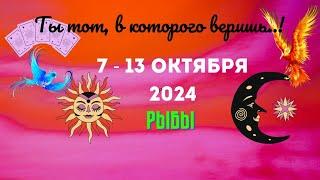 Ты тот, в которого веришь..!

7 - 13 ОКТЯБРЯ
2024
РЫБЫ